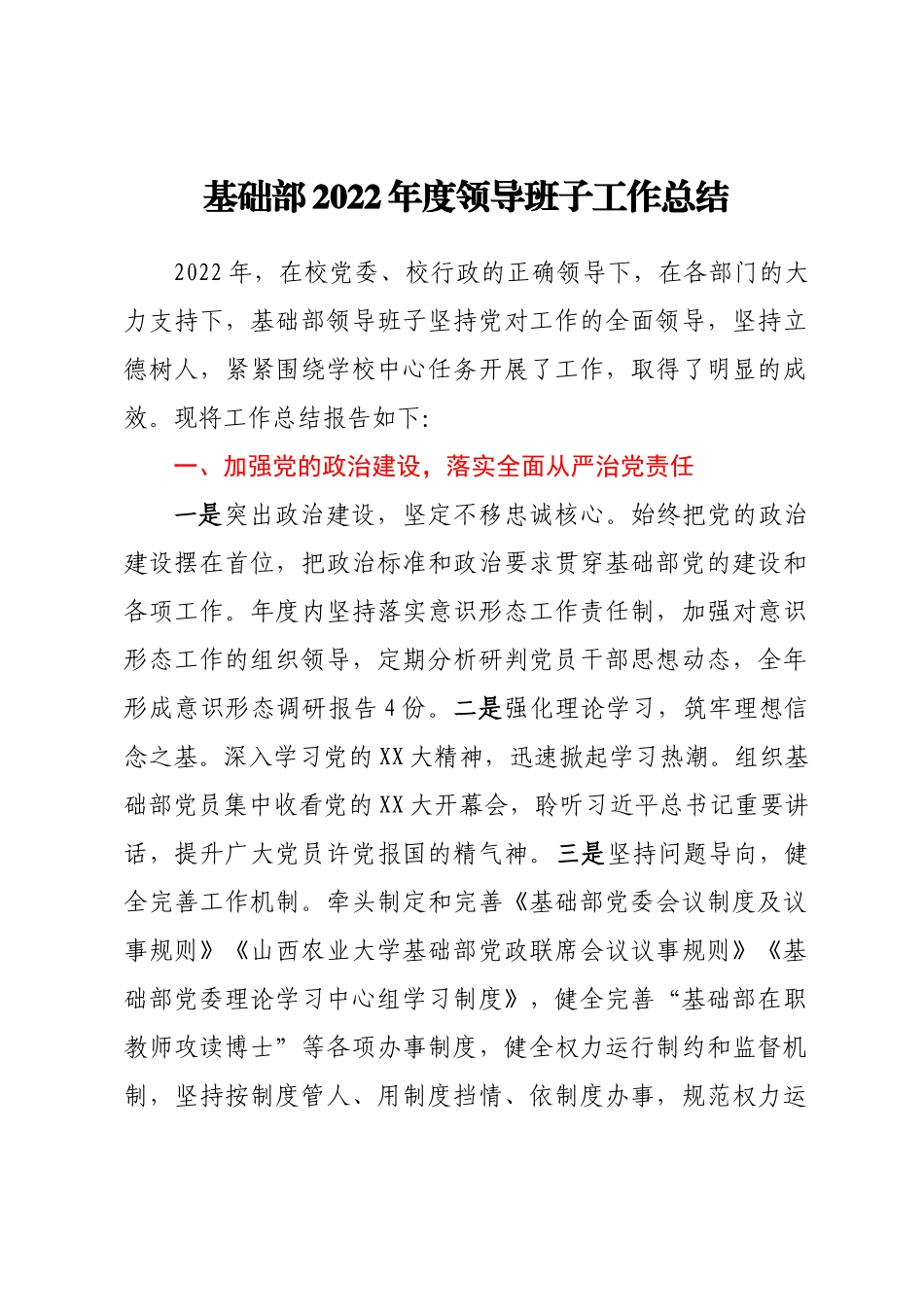 基础部2022年度领导班子工作总结

2022年，在校党委、校行政的正确领导下，在各部门的大力支持下，基础部领导班子坚持党对工作的全面领导，坚持立德树人，紧紧围绕学校中心任务开展了工作，取得了明显的成效。现将工作总结报告如下：

一、加强党的政治建设，落实全面从严治党责任

一是突出政治建设，坚定不移忠诚核心。始终把党的政治建设摆在首位，把政治标准和政治要求贯穿基础部党的建设和各项工作。年度内坚持落实意识形态工作责任制，加强对意识形态工作的组织领导，定期分析研判党员干部思想动态，全年形成意识形态调研报告4份。二是强化理论学习，筑牢理想信念之基。深入学习党的XX大精神，迅速掀起学习热潮。组织基础部党员集中收看党的XX大开幕会，聆听习近平总书记重要讲话，提升广大党员许党报国的精气神。三是坚持问题导向，健全完善工作机制。牵头制定和完善《基础部党委会议制度及议事规则》《山西农业大学基础部党政联席会议议事规则》《基础部党委理论学习中心组学习制度》，健全完善“基础部在职教师攻读博士”等各项办事制度，健全权力运行制约和监督机制，坚持按制度管人、用制度挡情、依制度办事，规范权力运